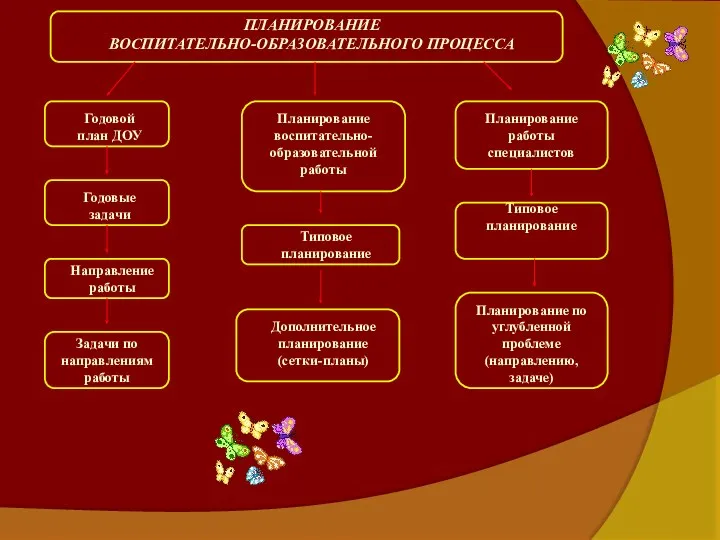 ПЛАНИРОВАНИЕ
ВОСПИТАТЕЛЬНО-ОБРАЗОВАТЕЛЬНОГО ПРОЦЕССА

Годовой план ДОУ

Годовые задачи

Направление работы

Задачи по направлениям работы

Планирование воспитательно-образовательной работы

Типовое планирование

Дополнительное планирование (сетки-планы)

Планирование работы специалистов

Типовое планирование

Планирование по углубленной проблеме (направлению, задаче)